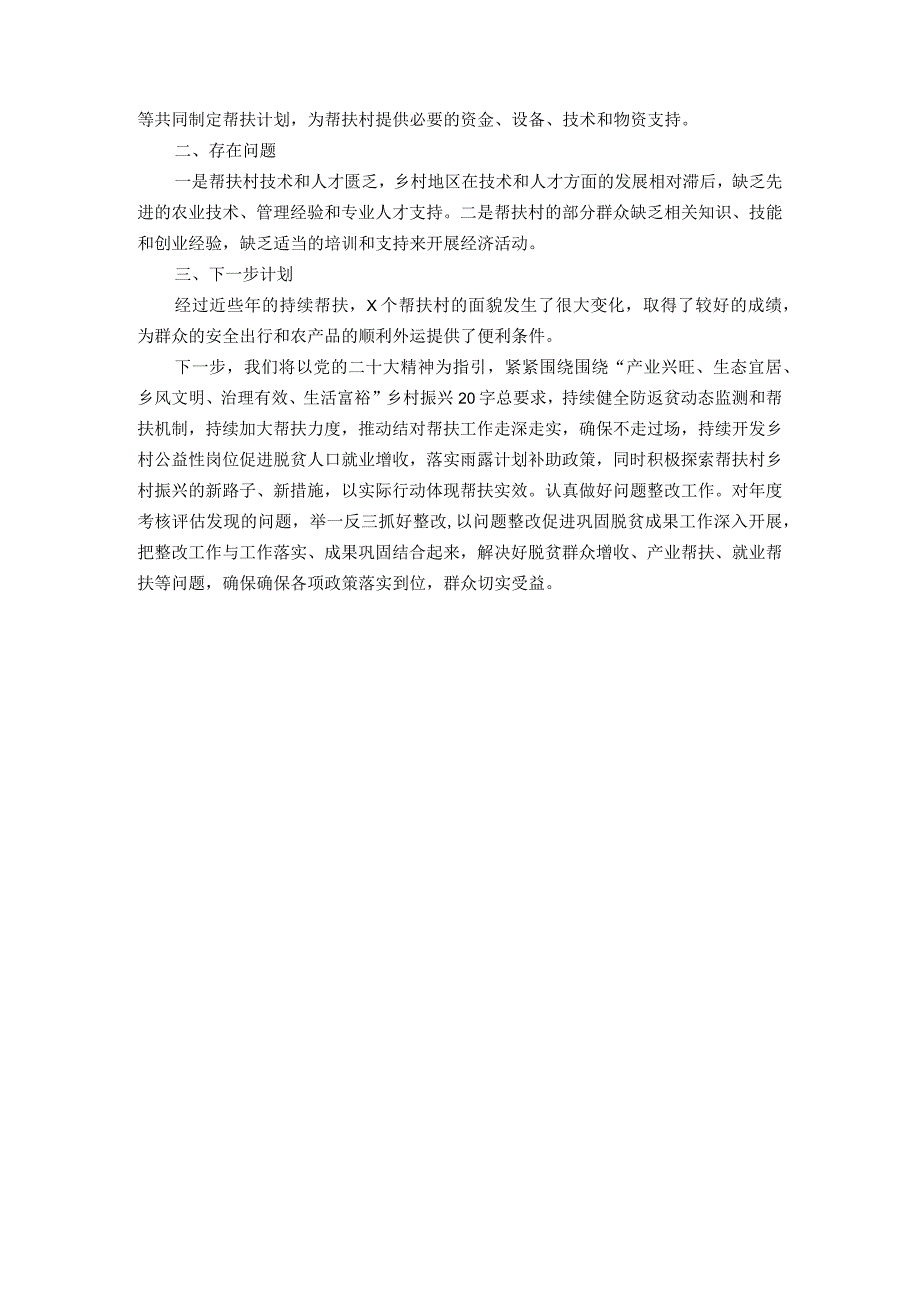 等共同制定帮扶计划，为帮扶村提供必要的资金、设备、技术和物资支持。

二、存在问题

一是帮扶村技术和人才匮乏，乡村地区在技术和人才方面的发展相对滞后，缺乏先进的农业技术、管理经验和专业人才支持。二是帮扶村的部分群众缺乏相关知识、技能和创业经验，缺乏适当的培训和支持来开展经济活动。

三、下一步计划

经过近些年的持续帮扶，X个帮扶村的面貌发生了很大变化，取得了较好的成绩，为群众的安全出行和农产品的顺利外运提供了便利条件。

下一步，我们将以党的二十大精神为指引，紧紧围绕围绕“产业兴旺、生态宜居、乡风文明、治理有效、生活富裕”乡村振兴20字总要求，持续健全防返贫动态监测和帮扶机制，持续加大帮扶力度，推动结对帮扶工作走深走实，确保不走过场，持续开发乡村公益性岗位促进脱贫人口就业增收，落实雨露计划补助政策，同时积极探索帮扶村乡村振兴的新路子、新措施，以实际行动体现帮扶实效。认真做好问题整改工作。对年度考核评估发现的问题，举一反三抓好整改，以问题整改促进巩固脱贫成果工作深入开展，把整改工作与工作落实、成果巩固结合起来，解决好脱贫群众增收、产业帮扶、就业帮扶等问题，确保确保各项政策落实到位，群众切实受益。